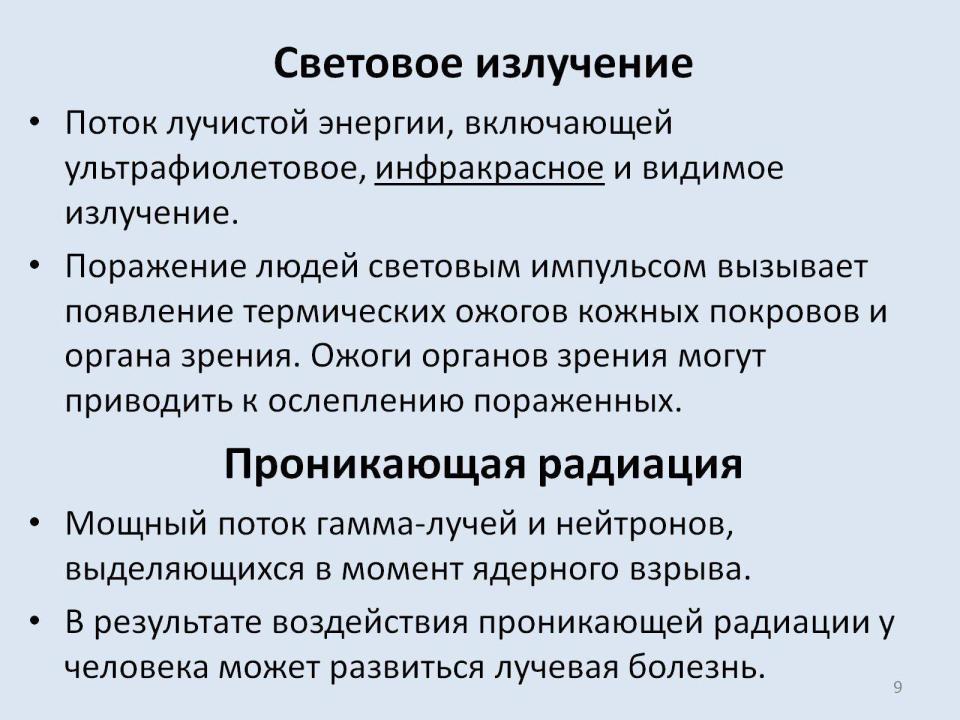 Световое излучение

• Поток лучистой энергии, включающей ультрафиолетовое, инфракрасное и видимое излучение.

• Поражение людей световым импульсом вызывает появление термических ожогов кожных покровов и органа зрения. Ожоги органов зрения могут приводить к ослеплению пораженных.

Проникающая радиация

• Мощный поток гамма-лучей и нейтронов, выделяющихся в момент ядерного взрыва.

• В результате воздействия проникающей радиации у человека может развиться лучевая болезнь.

9